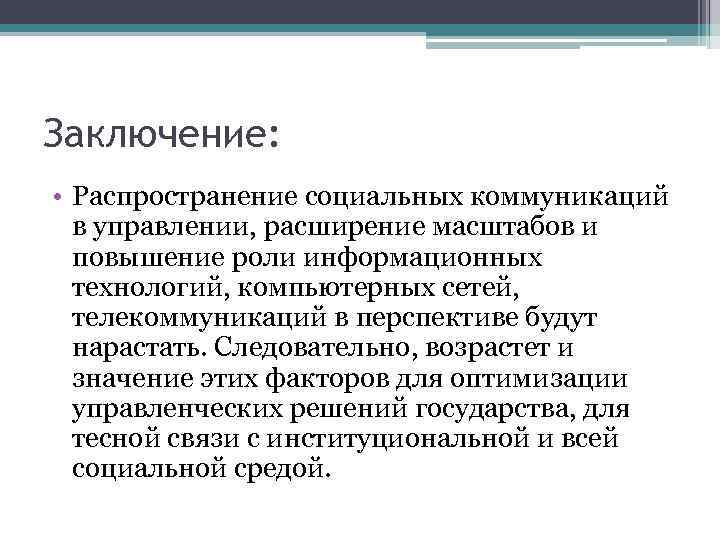 Заключение:

• Распространение социальных коммуникаций в управлении, расширение масштабов и повышение роли информационных технологий, компьютерных сетей, телекоммуникаций в перспективе будут нарастать. Следовательно, возрастет и значение этих факторов для оптимизации управленческих решений государства, для тесной связи с институциональной и всей социальной средой.